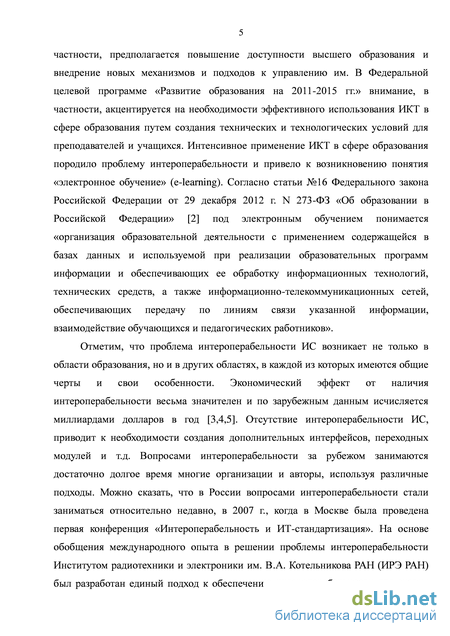 5

частности, предполагается повышение доступности высшего образования и внедрение новых механизмов и подходов к управлению им. В Федеральной целевой программе «Развитие образования на 2011-2015 гг.» внимание, в частности, акцентируется на необходимости эффективного использования ИКТ в сфере образования путем создания технических и технологических условий для преподавателей и учащихся. Интенсивное применение ИКТ в сфере образования породило проблему интероперабельности и привело к возникновению понятия «электронное обучение» (e-learning). Согласно статьи №16 Федерального закона Российской Федерации от 29 декабря 2012 г. N 273-ФЗ «Об образовании в Российской Федерации» [2] под электронным обучением понимается «организация образовательной деятельности с применением содержащейся в базах данных и используемой при реализации образовательных программ информации и обеспечивающих ее обработку информационных технологий, технических средств, а также информационно-телекоммуникационных сетей, обеспечивающих передачу по линиям связи указанной информации, взаимодействие обучающихся и педагогических работников».

Отметим, что проблема интероперабельности ИС возникает не только в области образования, но и в других областях, в каждой из которых имеются общие черты и свои особенности. Экономический эффект от наличия интероперабельности весьма значителен и по зарубежным данным исчисляется миллиардами долларов в год [3,4,5]. Отсутствие интероперабельности ИС, приводит к необходимости создания дополнительных интерфейсов, переходных модулей и т.д. Вопросами интероперабельности за рубежом занимаются достаточно долгое время многие организации и авторы, используя различные подходы. Можно сказать, что в России вопросами интероперабельности стали заниматься относительно недавно, в 2007 г., когда в Москве была проведена первая конференция «Интероперабельность и ИТ-стандартизация». На основе обобщения международного опыта в решении проблемы интероперабельности Институтом радиотехники и электроники им. В.А. Котельникова РАН (ИРЭ РАН) был разработан единый подход к обеспечени

dsLib.net
библиотека диссертаций